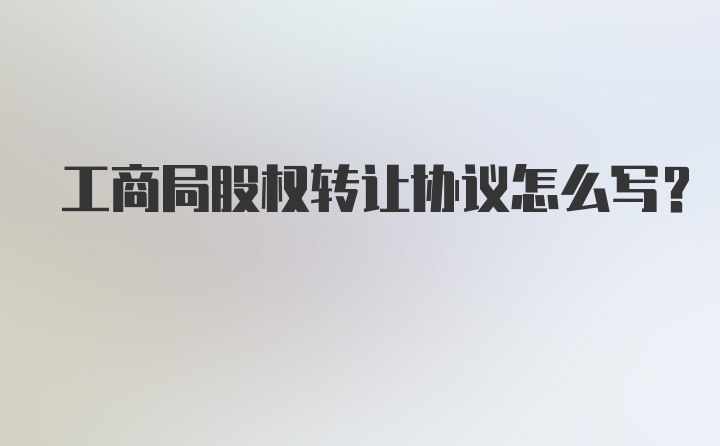 工商局股权转让协议怎么写?